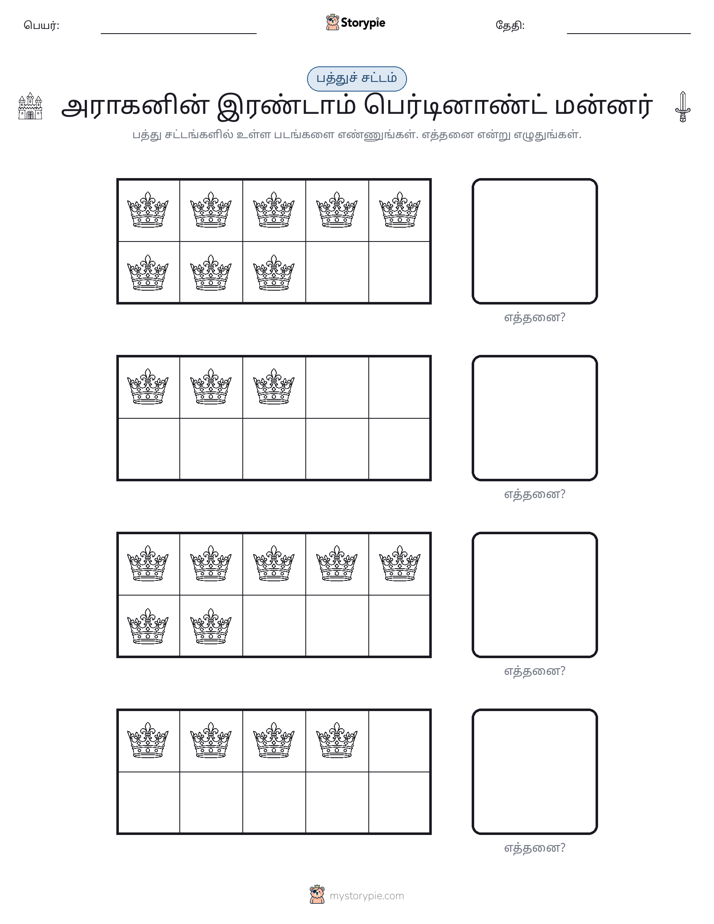 பெயர்: ____ Storypie தேதி: ____

பத்துச் சட்டம்

அராகனின் இரண்டாம் பெர்டினாண்ட் மன்னர்

பத்து சட்டங்களில் உள்ள படங்களை எண்ணுங்கள். எத்தனை என்று எழுதுங்கள்.

எத்தனை?

எத்தனை?

எத்தனை?

எத்தனை?

mystorypie.com